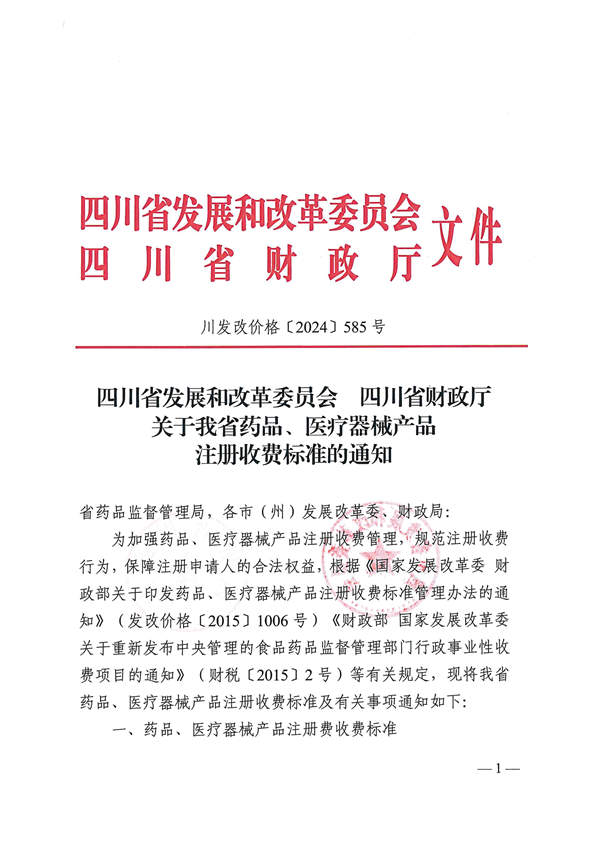 四川省发展和改革委员会
四川省财政厅
文件

川发改价格〔2024〕585号

四川省发展和改革委员会　四川省财政厅
关于我省药品、医疗器械产品
注册收费标准的通知

省药品监督管理局，各市（州）发展改革委、财政局：

为加强药品、医疗器械产品注册收费管理，规范注册收费行为，保障注册申请人的合法权益，根据《国家发展改革委 财政部关于印发药品、医疗器械产品注册收费标准管理办法的通知》（发改价格〔2015〕1006号）《财政部 国家发展改革委关于重新发布中央管理的食品药品监督管理部门行政事业性收费项目的通知》（财税〔2015〕2号）等有关规定，现将我省药品、医疗器械产品注册收费标准及有关事项通知如下：

一、药品、医疗器械产品注册费收费标准

—1—